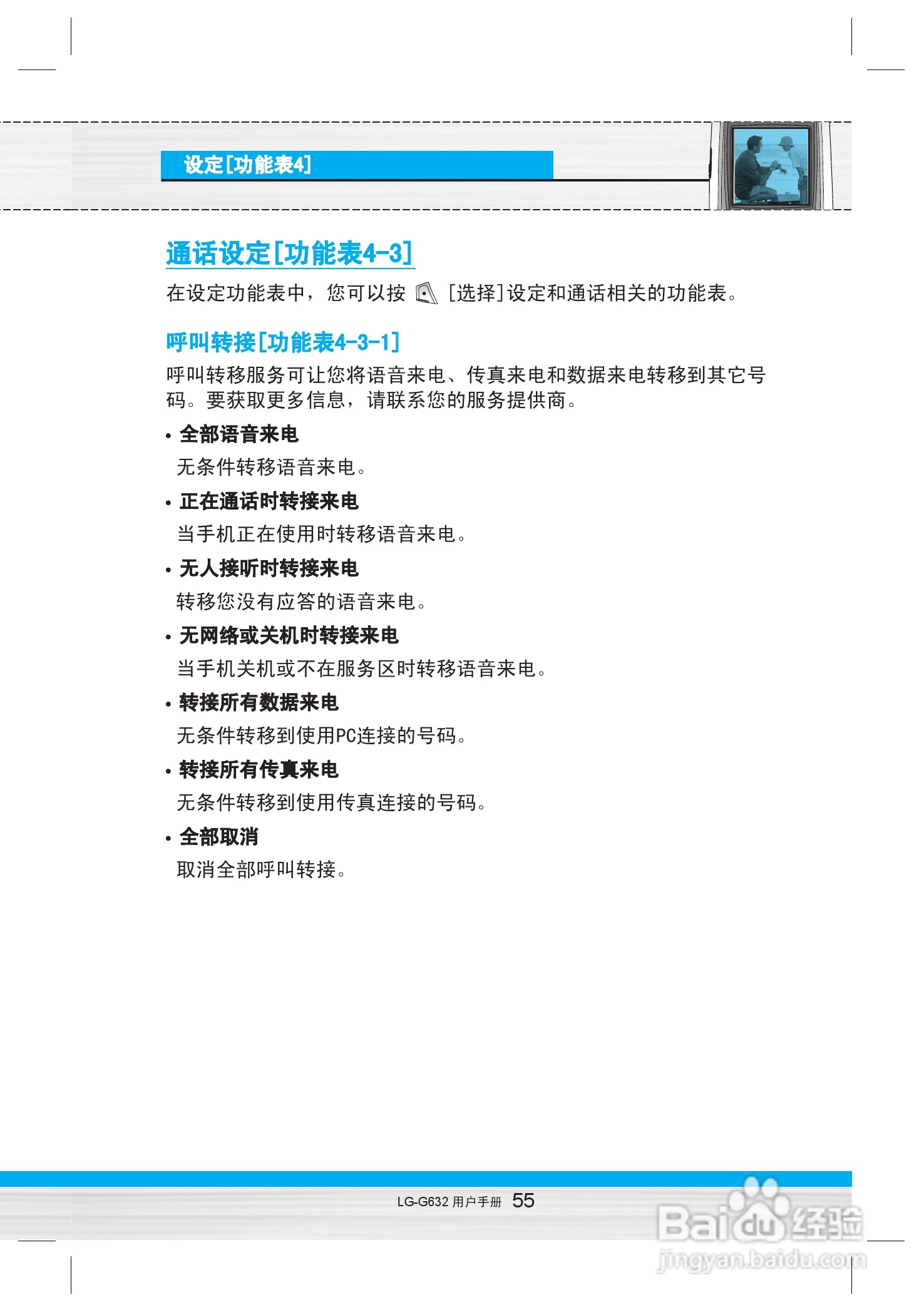 设定[功能表4]

通话设定[功能表4-3]

在设定功能表中，您可以按 [选择]设定和通话相关的功能表。

呼叫转接[功能表4-3-1]

呼叫转移服务可让您将语音来电、传真来电和数据来电转移到其它号码。要获取更多信息，请联系您的服务提供商。

• 全部语音来电

无条件转移语音来电。

• 正在通话时转接来电

当手机正在使用时转移语音来电。

• 无人接听时转接来电

转移您没有应答的语音来电。

• 无网络或关机时转接来电

当手机关机或不在服务区时转移语音来电。

• 转接所有数据来电

无条件转移到使用PC连接的号码。

• 转接所有传真来电

无条件转移到使用传真连接的号码。

• 全部取消

取消全部呼叫转接。

LG-G632 用户手册 55

Baidu经验
jingyan.baidu.com